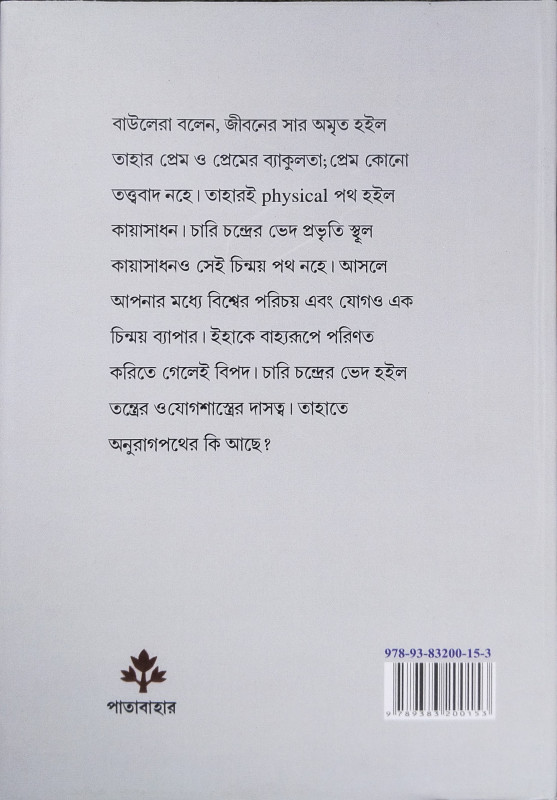 বাউলেরা বলেন, জীবনের সার অমৃত হইল তাহার প্রেম ও প্রেমের ব্যাকুলতা; প্রেম কোনো তত্ত্ববাদ নহে। তাহারই physical পথ হইল কায়াসাধন। চারি চন্দ্রের ভেদ প্রভৃতি স্থূল কায়াসাধনও সেই চিন্ময় পথ নহে। আসলে আপনার মধ্যে বিশ্বের পরিচয় এবং যোগও এক চিন্ময় ব্যাপার। ইহাকে বাহ্যরূপে পরিণত করিতে গেলেই বিপদ। চারি চন্দ্রের ভেদ হইল তন্ত্রের ও যোগশাস্ত্রের দাসত্ব। তাহাতে অনুরাগপথের কি আছে?

পাতাবাহার

978-93-83200-15-3

9 789383 200153